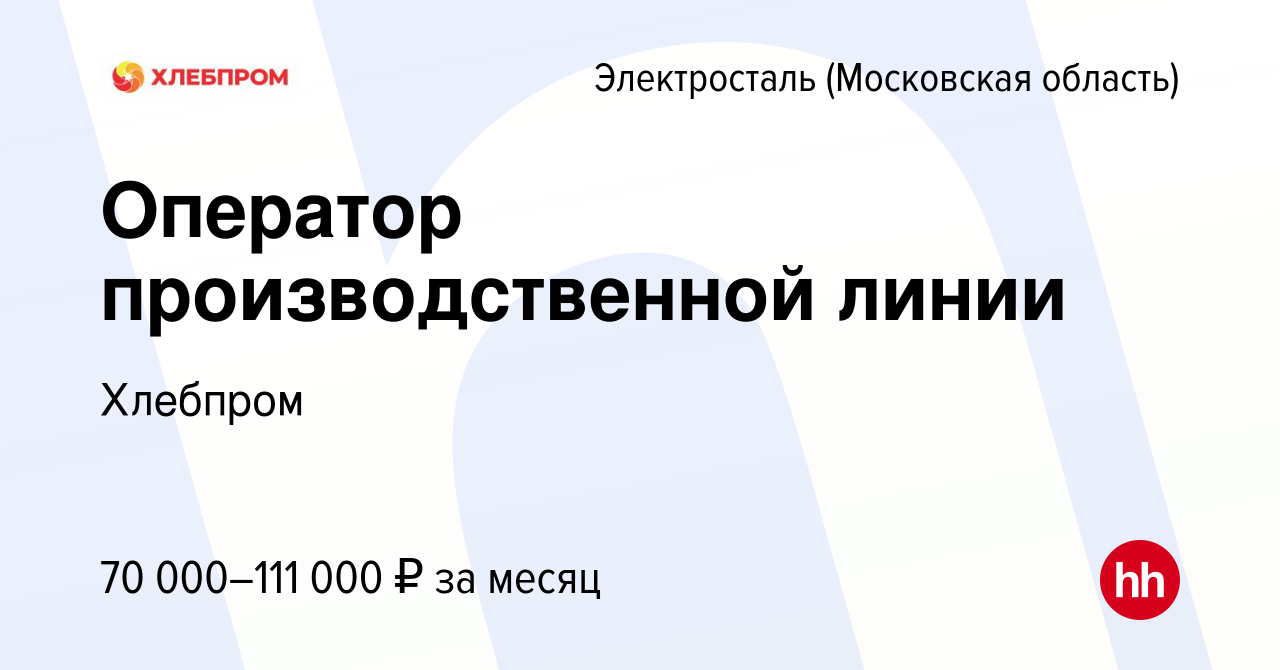 ХЛЕБПРОМ

Электросталь (Московская область)

Оператор производственной линии

Хлебпром

70 000–111 000 ₽ за месяц

hh